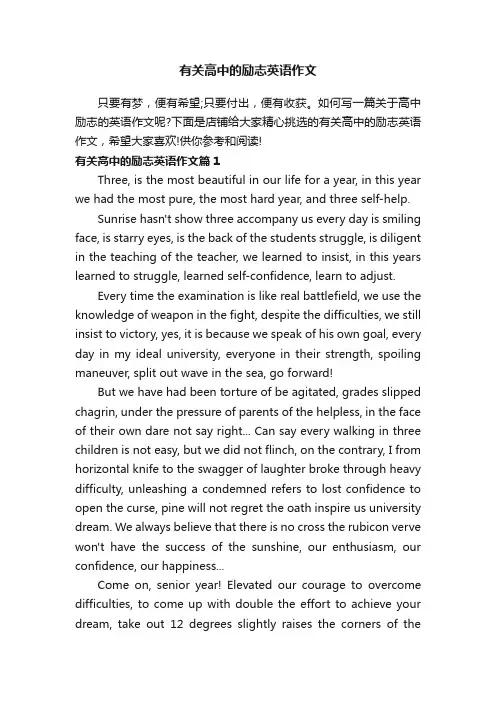 有关高中的励志英语作文

只要有梦，便有希望;只要付出，便有收获。如何写一篇关于高中励志的英语作文呢?下面是店铺给大家精心挑选的有关高中的励志英语作文，希望大家喜欢!供你参考和阅读!

有关高中的励志英语作文篇1

Three, is the most beautiful in our life for a year, in this year we had the most pure, the most hard year, and three self-help.

Sunrise hasn't show three accompany us every day is smiling face, is starry eyes, is the back of the students struggle, is diligent in the teaching of the teacher, we learned to insist, in this years learned to struggle, learned self-confidence, learn to adjust.

Every time the examination is like real battlefield, we use the knowledge of weapon in the fight, despite the difficulties, we still insist to victory, yes, it is because we speak of his own goal, every day in my ideal university, everyone in their strength, spoiling maneuver, split out wave in the sea, go forward!

But we have had been torture of be agitated, grades slipped chagrin, under the pressure of parents of the helpless, in the face of their own dare not say right... Can say every walking in three children is not easy, but we did not flinch, on the contrary, I from horizontal knife to the swagger of laughter broke through heavy difficulty, unleashing a condemned refers to lost confidence to open the curse, pine will not regret the oath inspire us university dream. We always believe that there is no cross the rubicon verve won't have the success of the sunshine, our enthusiasm, our confidence, our happiness...

Come on, senior year! Elevated our courage to overcome difficulties, to come up with double the effort to achieve your dream, take out 12 degrees slightly raises the corners of the